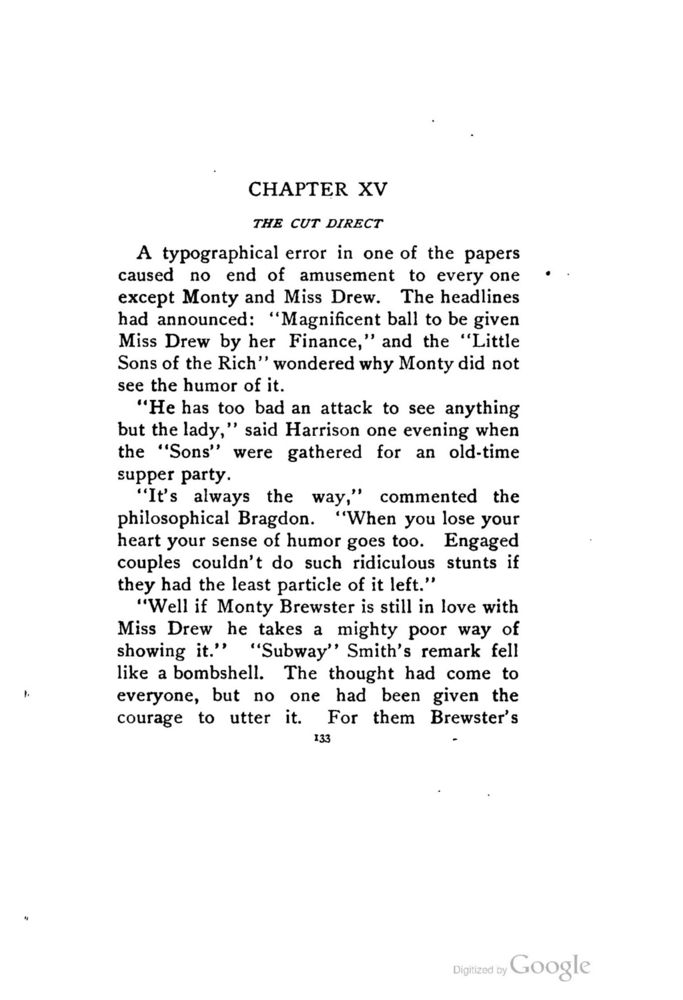 CHAPTER XV

THE CUT DIRECT

A typographical error in one of the papers caused no end of amusement to every one except Monty and Miss Drew. The headlines had announced: "Magnificent ball to be given Miss Drew by her Finance," and the "Little Sons of the Rich" wondered why Monty did not see the humor of it.

"He has too bad an attack to see anything but the lady," said Harrison one evening when the "Sons" were gathered for an old-time supper party.

"It's always the way," commented the philosophical Bragdon. "When you lose your heart your sense of humor goes too. Engaged couples couldn't do such ridiculous stunts if they had the least particle of it left."

"Well if Monty Brewster is still in love with Miss Drew he takes a mighty poor way of showing it." "Subway" Smith's remark fell like a bombshell. The thought had come to everyone, but no one had been given the courage to utter it. For them Brewster's

133

Digitized by Google